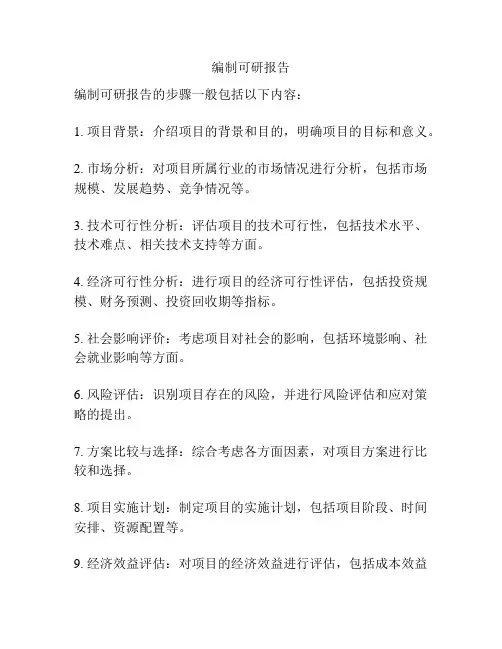 编制可研报告

编制可研报告的步骤一般包括以下内容：

1. 项目背景：介绍项目的背景和目的，明确项目的目标和意义。

2. 市场分析：对项目所属行业的市场情况进行分析，包括市场规模、发展趋势、竞争情况等。

3. 技术可行性分析：评估项目的技术可行性，包括技术水平、技术难点、相关技术支持等方面。

4. 经济可行性分析：进行项目的经济可行性评估，包括投资规模、财务预测、投资回收期等指标。

5. 社会影响评价：考虑项目对社会的影响，包括环境影响、社会就业影响等方面。

6. 风险评估：识别项目存在的风险，并进行风险评估和应对策略的提出。

7. 方案比较与选择：综合考虑各方面因素，对项目方案进行比较和选择。

8. 项目实施计划：制定项目的实施计划，包括项目阶段、时间安排、资源配置等。

9. 经济效益评估：对项目的经济效益进行评估，包括成本效益